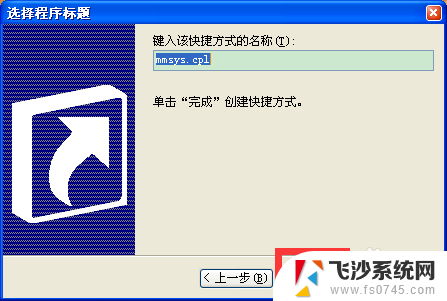 选择程序标题

键入该快捷方式的名称(T):

mmsys.cpl

单击“完成”创建快捷方式。

< 上一步(B)

飞沙系统网
www.fs0745.com